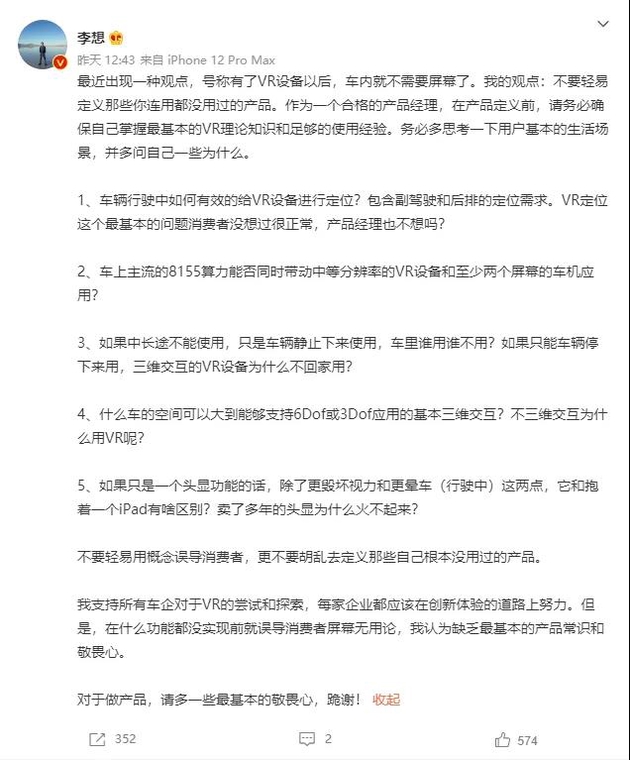 李想

昨天 12:43 来自 iPhone 12 Pro Max

最近出现一种观点，号称有了VR设备以后，车内就不需要屏幕了。我的观点：不要轻易定义那些你连用都没用过的产品。作为一个合格的产品经理，在产品定义前，请务必确保自己掌握最基本的VR理论知识和足够的使用经验。务必多思考一下用户基本的生活场景，并多问自己一些为什么。

1、车辆行驶中如何有效的给VR设备进行定位？包含副驾驶和后排的定位需求。VR定位这个最基本的问题消费者没想过很正常，产品经理也不想吗？

2、车上主流的8155算力能否同时带动中等分辨率的VR设备和至少两个屏幕的车机应用？

3、如果中长途不能使用，只是车辆静止下来使用，车里谁用谁不用？如果只能车辆停下来用，三维交互的VR设备为什么不回家用？

4、什么车的空间可以大到能够支持6Dof或3Dof应用的基本三维交互？不三维交互为什么用VR呢？

5、如果只是一个头显功能的话，除了更毁坏视力和更晕车（行驶中）这两点，它和抱着一个iPad有啥区别？卖了多年的头显为什么火不起来？

不要轻易用概念误导消费者，更不要胡乱去定义那些自己根本没用过的产品。

我支持所有车企对于VR的尝试和探索，每家企业都应该在创新体验的道路上努力。但是，在什么功能都没实现前就误导消费者屏幕无用论，我认为缺乏最基本的产品常识和敬畏心。

对于做产品，请多一些最基本的敬畏心，跪谢！ 收起

352 2 574